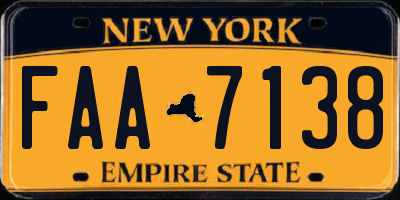 NEW YORK

FAA 7138

EMPIRE STATE